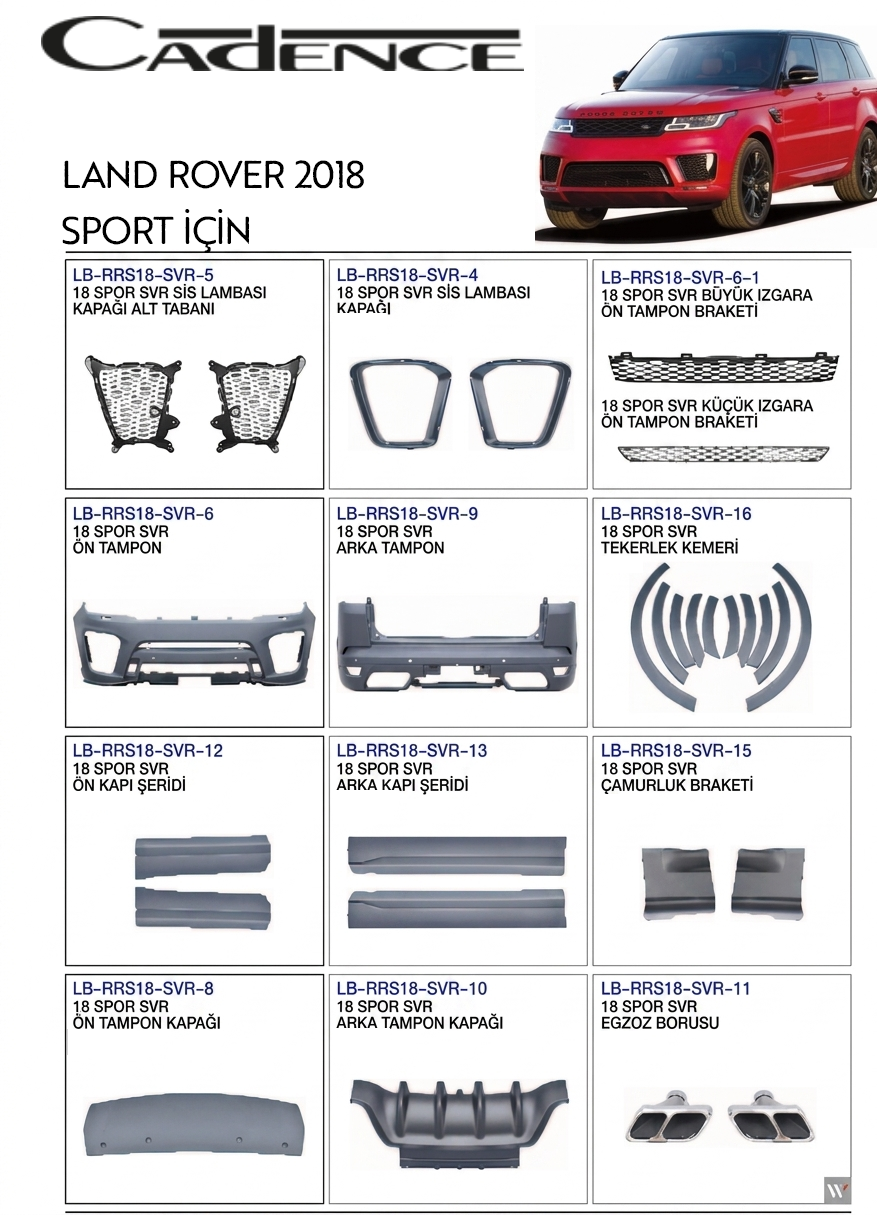 CADENCE

LAND ROVER 2018
SPORT İÇİN

LB-RRS18-SVR-5
18 SPOR SVR SİS LAMBASI KAPAĞI ALT TABANI

LB-RRS18-SVR-4
18 SPOR SVR SİS LAMBASI KAPAĞI

LB-RRS18-SVR-6-1
18 SPOR SVR BÜYÜK IZGARA ÖN TAMPON BRAKETİ

18 SPOR SVR KÜÇÜK IZGARA ÖN TAMPON BRAKETİ

LB-RRS18-SVR-6
18 SPOR SVR ÖN TAMPON

LB-RRS18-SVR-9
18 SPOR SVR ARKA TAMPON

LB-RRS18-SVR-16
18 SPOR SVR TEKERLEK KEMERİ

LB-RRS18-SVR-12
18 SPOR SVR ÖN KAPI ŞERİDİ

LB-RRS18-SVR-13
18 SPOR SVR ARKA KAPI ŞERİDİ

LB-RRS18-SVR-15
18 SPOR SVR ÇAMURLUK BRAKETİ

LB-RRS18-SVR-8
18 SPOR SVR ÖN TAMPON KAPAĞI

LB-RRS18-SVR-10
18 SPOR SVR ARKA TAMPON KAPAĞI

LB-RRS18-SVR-11
18 SPOR SVR EGZOZ BORUSU

W